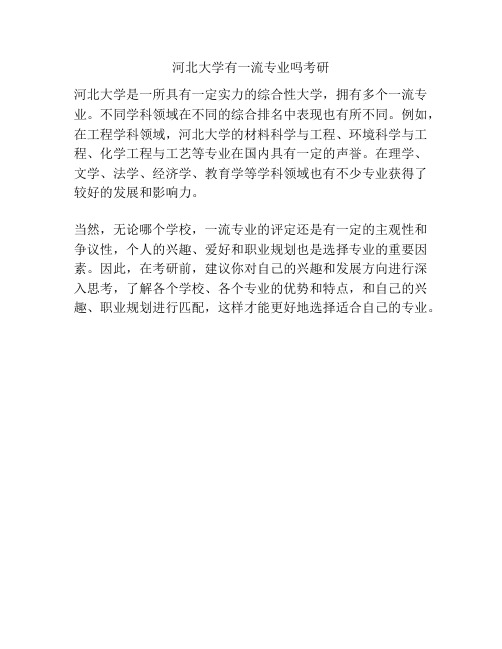 河北大学有一流专业吗考研

河北大学是一所具有一定实力的综合性大学，拥有多个一流专业。不同学科领域在不同的综合排名中表现也有所不同。例如，在工程学科领域，河北大学的材料科学与工程、环境科学与工程、化学工程与工艺等专业在国内具有一定的声誉。在理学、文学、法学、经济学、教育学等学科领域也有不少专业获得了较好的发展和影响力。

当然，无论哪个学校，一流专业的评定还是有一定的主观性和争议性，个人的兴趣、爱好和职业规划也是选择专业的重要因素。因此，在考研前，建议你对自己的兴趣和发展方向进行深入思考，了解各个学校、各个专业的优势和特点，和自己的兴趣、职业规划进行匹配，这样才能更好地选择适合自己的专业。